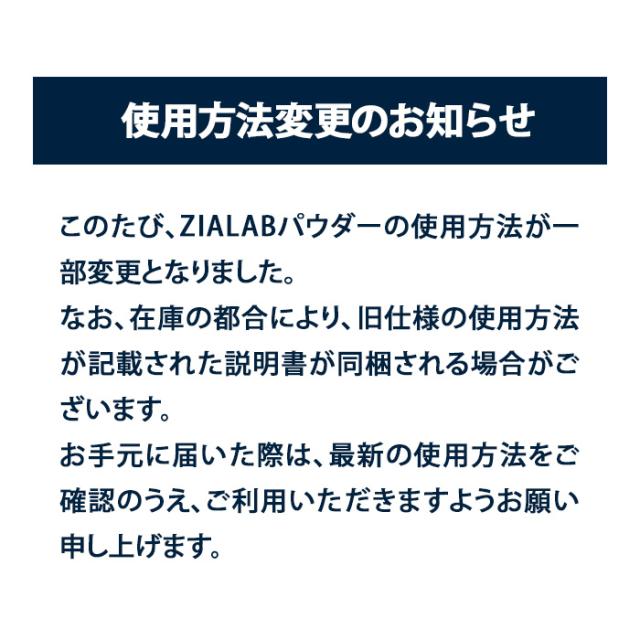 使用方法変更のお知らせ

このたび、ZIALABパウダーの使用方法が一部変更となりました。
なお、在庫の都合により、旧仕様の使用方法が記載された説明書が同梱される場合がございます。
お手元に届いた際は、最新の使用方法をご確認のうえ、ご利用いただきますようお願い申し上げます。